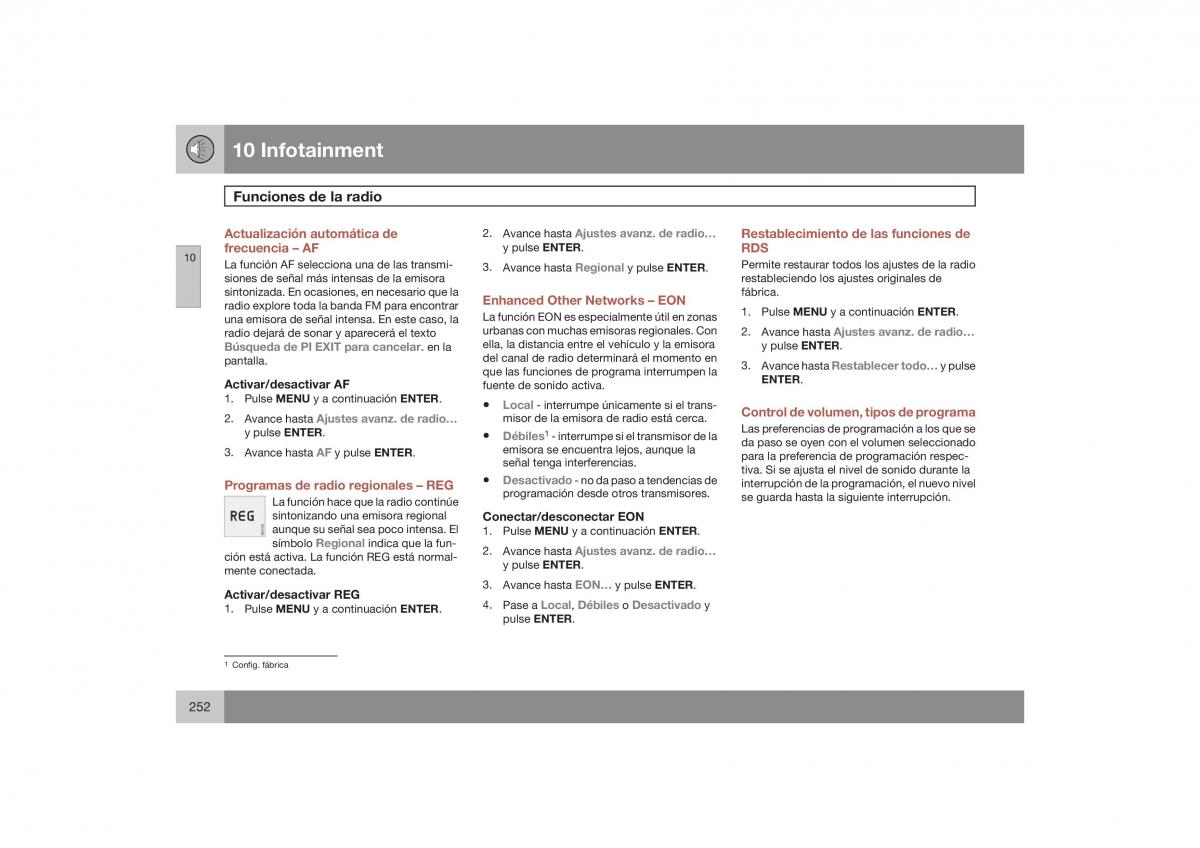 10 Infotainment

Funciones de la radio

10

Actualización automática de frecuencia – AF

La función AF selecciona una de las transmisiones de señal más intensas de la emisora sintonizada. En ocasiones, en necesario que la radio explore toda la banda FM para encontrar una emisora de señal intensa. En este caso, la radio dejará de sonar y aparecerá el texto Búsqueda de PI EXIT para cancelar. en la pantalla.

Activar/desactivar AF

1. Pulse MENU y a continuación ENTER.

2. Avance hasta Ajustes avanz. de radio… y pulse ENTER.

3. Avance hasta AF y pulse ENTER.

Programas de radio regionales – REG

REG

La función hace que la radio continúe sintonizando una emisora regional aunque su señal sea poco intensa. El símbolo Regional indica que la función está activa. La función REG está normalmente conectada.

Activar/desactivar REG

1. Pulse MENU y a continuación ENTER.

2. Avance hasta Ajustes avanz. de radio… y pulse ENTER.

3. Avance hasta Regional y pulse ENTER.

Enhanced Other Networks – EON

La función EON es especialmente útil en zonas urbanas con muchas emisoras regionales. Con ella, la distancia entre el vehículo y la emisora del canal de radio determinará el momento en que las funciones de programa interrumpen la fuente de sonido activa.

• Local - interrumpe únicamente si el transmisor de la emisora de radio está cerca.

• Débiles$^1$ - interrumpe si el transmisor de la emisora se encuentra lejos, aunque la señal tenga interferencias.

• Desactivado - no da paso a tendencias de programación desde otros transmisores.

Conectar/desconectar EON

1. Pulse MENU y a continuación ENTER.

2. Avance hasta Ajustes avanz. de radio… y pulse ENTER.

3. Avance hasta EON… y pulse ENTER.

4. Pase a Local, Débiles o Desactivado y pulse ENTER.

Restablecimiento de las funciones de RDS

Permite restaurar todos los ajustes de la radio restableciendo los ajustes originales de fábrica.

1. Pulse MENU y a continuación ENTER.

2. Avance hasta Ajustes avanz. de radio… y pulse ENTER.

3. Avance hasta Restablecer todo… y pulse ENTER.

Control de volumen, tipos de programa

Las preferencias de programación a los que se da paso se oyen con el volumen seleccionado para la preferencia de programación respectiva. Si se ajusta el nivel de sonido durante la interrupción de la programación, el nuevo nivel se guarda hasta la siguiente interrupción.

$^1$ Config. fábrica

252